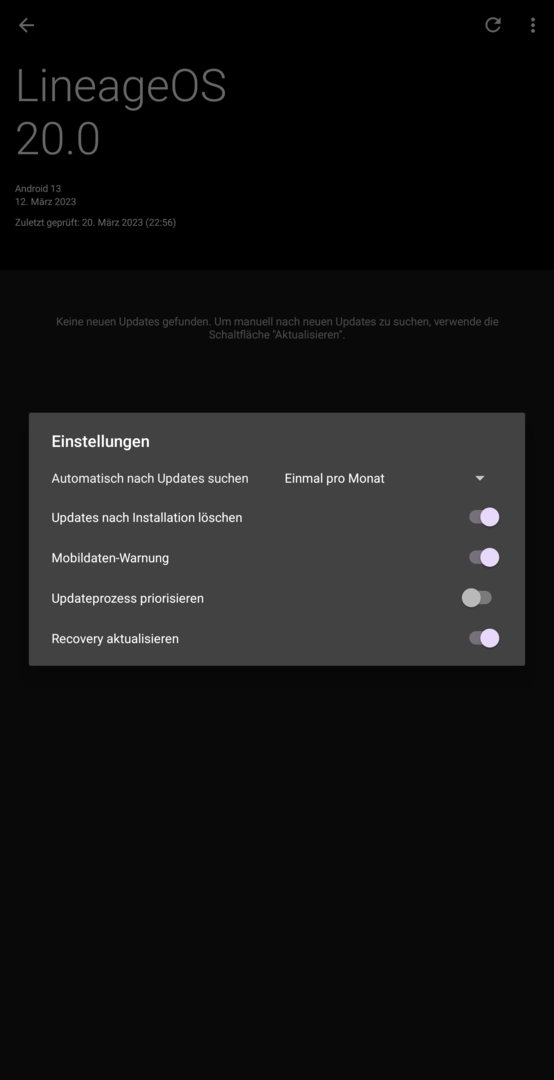 LineageOS 20.0

Android 13
12. März 2023

Zuletzt geprüft: 20. März 2023 (22:56)

Keine neuen Updates gefunden. Um manuell nach neuen Updates zu suchen, verwende die Schaltfläche "Aktualisieren".

Einstellungen

Automatisch nach Updates suchen Einmal pro Monat

Updates nach Installation löschen

Mobildaten-Warnung

Updateprozess priorisieren

Recovery aktualisieren